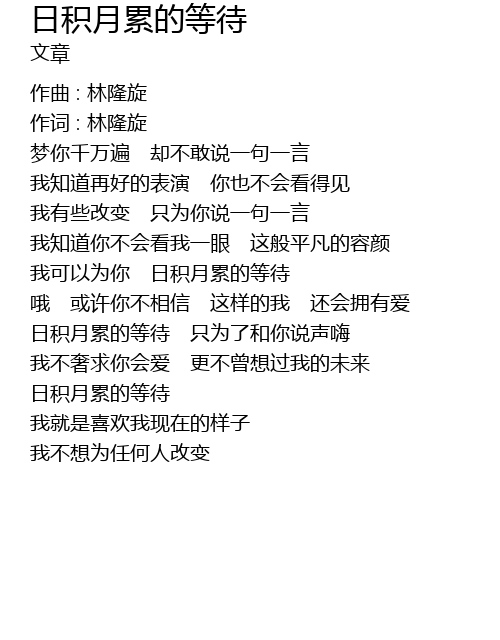 日积月累的等待
文章

作曲 : 林隆旋
作词 : 林隆旋
梦你千万遍 却不敢说一句一言
我知道再好的表演 你也不会看得见
我有些改变 只为你说一句一言
我知道你不会看我一眼 这般平凡的容颜
我可以为你 日积月累的等待
哦 或许你不相信 这样的我 还会拥有爱
日积月累的等待 只为了和你说声嗨
我不奢求你会爱 更不曾想过我的未来
日积月累的等待
我就是喜欢我现在的样子
我不想为任何人改变